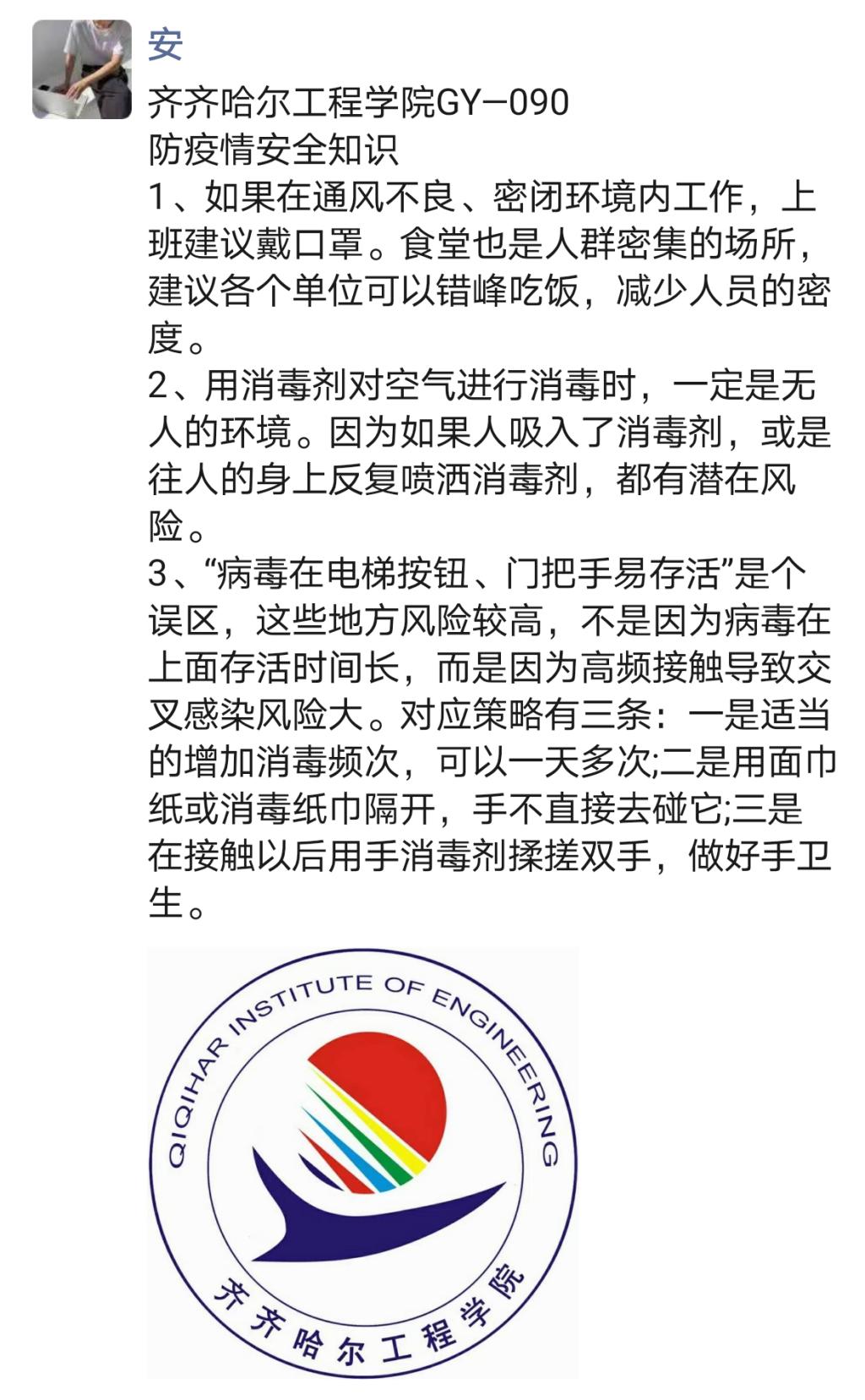 安

齐齐哈尔工程学院GY—090
防疫情安全知识
1、如果在通风不良、密闭环境内工作，上班建议戴口罩。食堂也是人群密集的场所，建议各个单位可以错峰吃饭，减少人员的密度。
2、用消毒剂对空气进行消毒时，一定是无人的环境。因为如果人吸入了消毒剂，或是往人的身上反复喷洒消毒剂，都有潜在风险。
3、“病毒在电梯按钮、门把手易存活”是个误区，这些地方风险较高，不是因为病毒在上面存活时间长，而是因为高频接触导致交叉感染风险大。对应策略有三条：一是适当的增加消毒频次，可以一天多次;二是用面巾纸或消毒纸巾隔开，手不直接去碰它;三是在接触以后用手消毒剂揉搓双手，做好手卫生。

QIQIHAR INSTITUTE OF ENGINEERING
齐齐哈尔工程学院